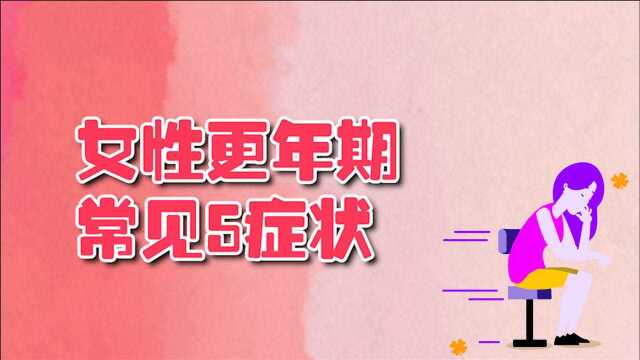 女性更年期
常见5症状